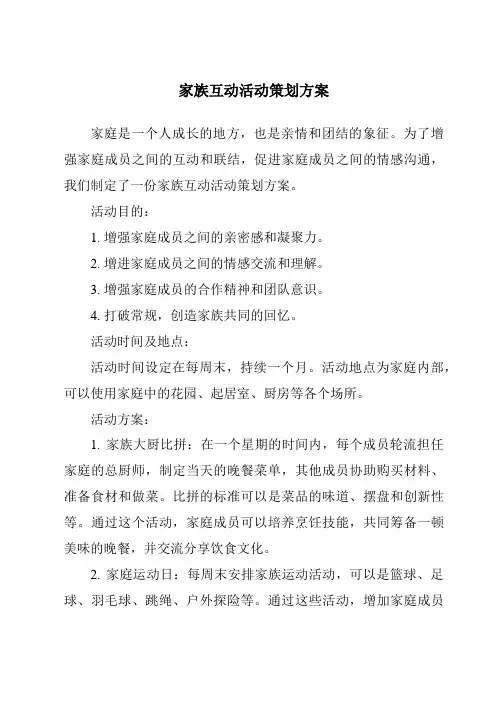 家族互动活动策划方案

家庭是一个人成长的地方，也是亲情和团结的象征。为了增强家庭成员之间的互动和联结，促进家庭成员之间的情感沟通，我们制定了一份家族互动活动策划方案。

活动目的：

1. 增强家庭成员之间的亲密感和凝聚力。

2. 增进家庭成员之间的情感交流和理解。

3. 增强家庭成员的合作精神和团队意识。

4. 打破常规，创造家族共同的回忆。

活动时间及地点：

活动时间设定在每周末，持续一个月。活动地点为家庭内部，可以使用家庭中的花园、起居室、厨房等各个场所。

活动方案：

1. 家族大厨比拼：在一个星期的时间内，每个成员轮流担任家庭的总厨师，制定当天的晚餐菜单，其他成员协助购买材料、准备食材和做菜。比拼的标准可以是菜品的味道、摆盘和创新性等。通过这个活动，家庭成员可以培养烹饪技能，共同筹备一顿美味的晚餐，并交流分享饮食文化。

2. 家庭运动日：每周末安排家族运动活动，可以是篮球、足球、羽毛球、跳绳、户外探险等。通过这些活动，增加家庭成员